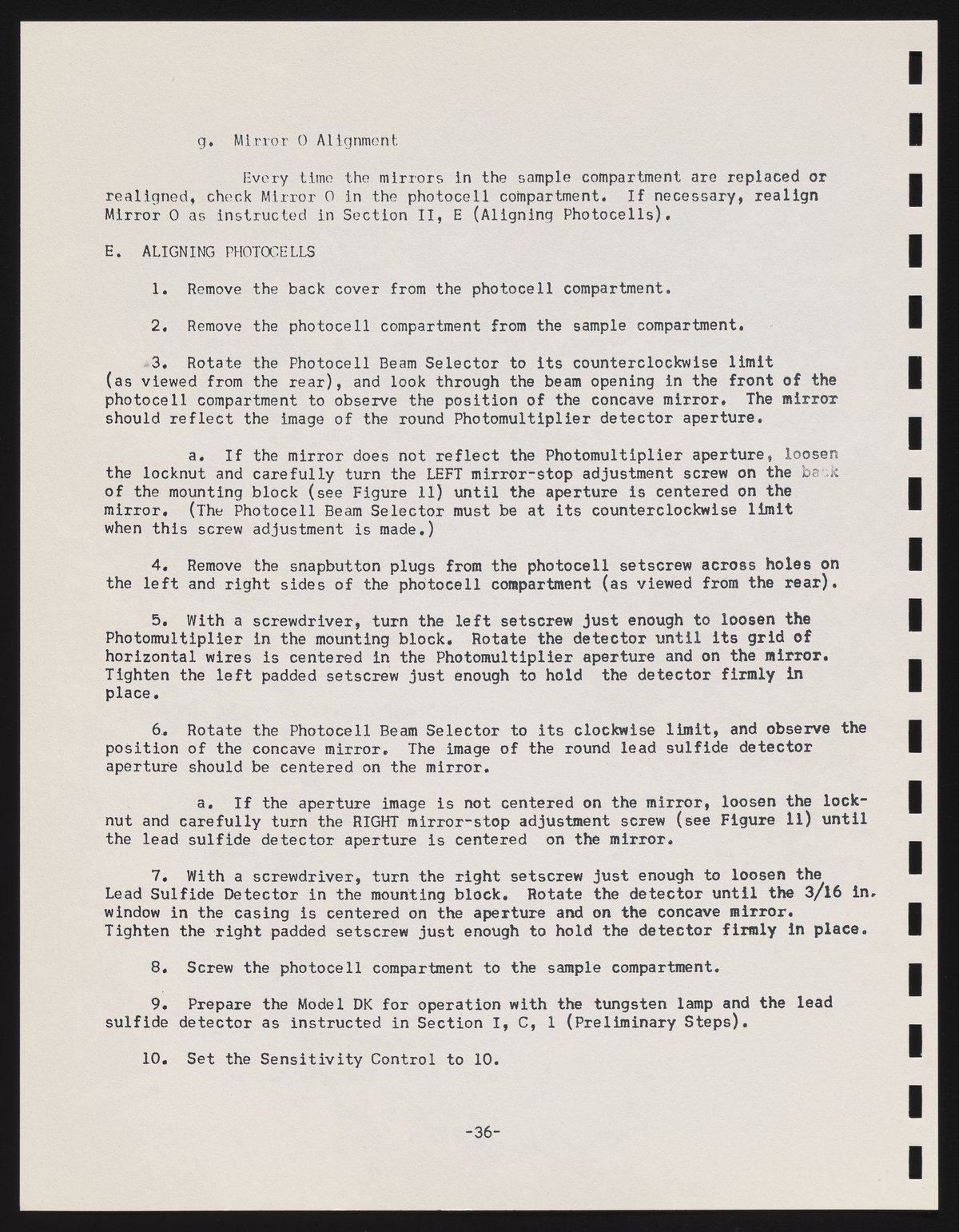 g. Mirror O Alignment

Every time the mirrors in the sample compartment are replaced or realigned, check Mirror O in the photocell compartment. If necessary, realign Mirror O as instructed in Section II, E (Aligning Photocells).

E. ALIGNING PHOTOCELLS

1. Remove the back cover from the photocell compartment.

2. Remove the photocell compartment from the sample compartment.

3. Rotate the Photocell Beam Selector to its counterclockwise limit (as viewed from the rear), and look through the beam opening in the front of the photocell compartment to observe the position of the concave mirror. The mirror should reflect the image of the round Photomultiplier detector aperture.

a. If the mirror does not reflect the Photomultiplier aperture, loosen the locknut and carefully turn the LEFT mirror-stop adjustment screw on the back of the mounting block (see Figure 11) until the aperture is centered on the mirror. (The Photocell Beam Selector must be at its counterclockwise limit when this screw adjustment is made.)

4. Remove the snapbutton plugs from the photocell setscrew across holes on the left and right sides of the photocell compartment (as viewed from the rear).

5. With a screwdriver, turn the left setscrew just enough to loosen the Photomultiplier in the mounting block. Rotate the detector until its grid of horizontal wires is centered in the Photomultiplier aperture and on the mirror. Tighten the left padded setscrew just enough to hold the detector firmly in place.

6. Rotate the Photocell Beam Selector to its clockwise limit, and observe the position of the concave mirror. The image of the round lead sulfide detector aperture should be centered on the mirror.

a. If the aperture image is not centered on the mirror, loosen the locknut and carefully turn the RIGHT mirror-stop adjustment screw (see Figure 11) until the lead sulfide detector aperture is centered on the mirror.

7. With a screwdriver, turn the right setscrew just enough to loosen the Lead Sulfide Detector in the mounting block. Rotate the detector until the 3/16 in. window in the casing is centered on the aperture and on the concave mirror. Tighten the right padded setscrew just enough to hold the detector firmly in place.

8. Screw the photocell compartment to the sample compartment.

9. Prepare the Model DK for operation with the tungsten lamp and the lead sulfide detector as instructed in Section I, C, 1 (Preliminary Steps).

10. Set the Sensitivity Control to 10.

-36-